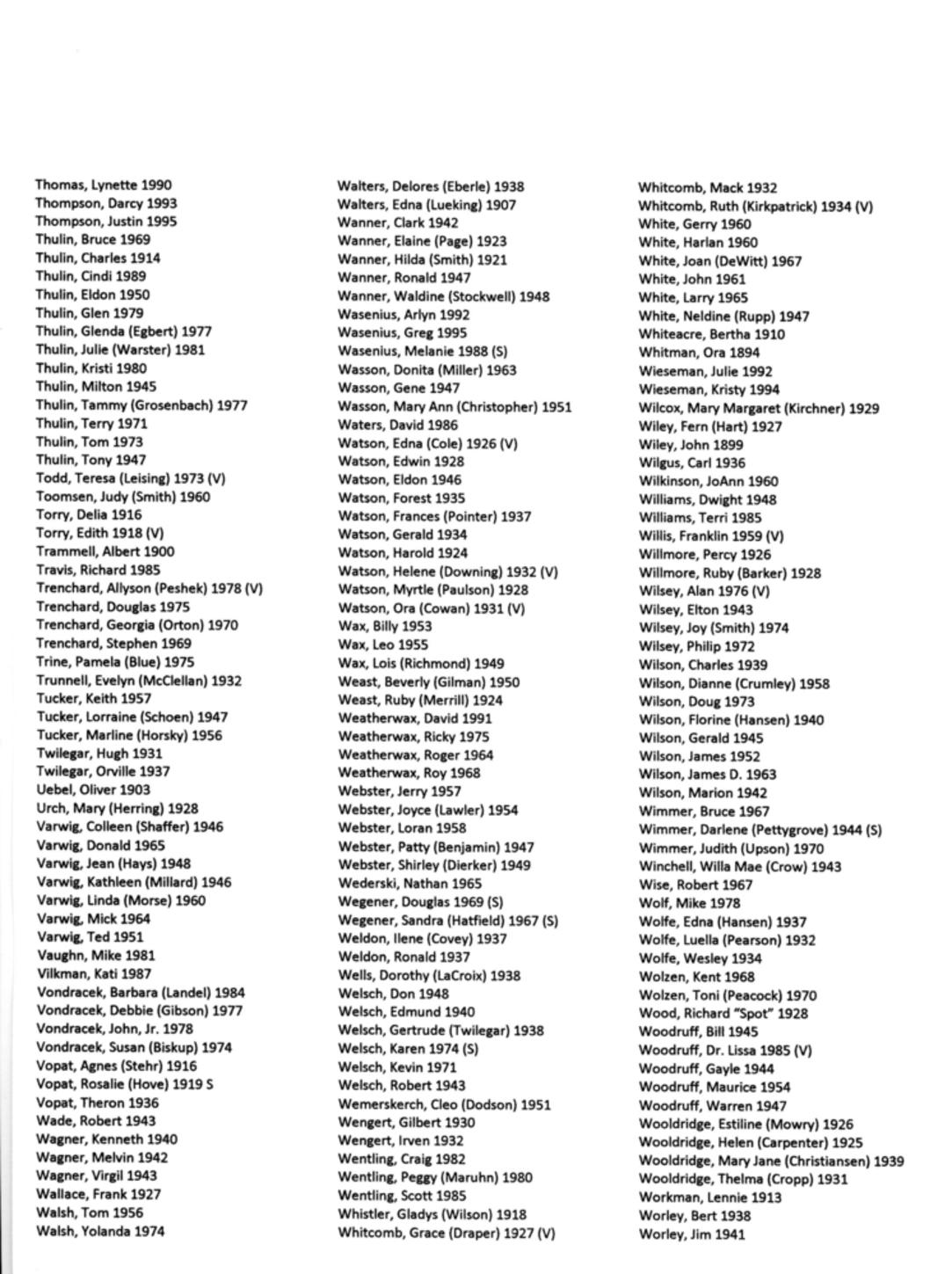 Thomas, Lynette 1990
Thompson, Darcy 1993
Thompson, Justin 1995
Thulin, Bruce 1969
Thulin, Charles 1914
Thulin, Cindi 1989
Thulin, Eldon 1950
Thulin, Glen 1979
Thulin, Glenda (Egbert) 1977
Thulin, Julie (Warster) 1981
Thulin, Kristi 1980
Thulin, Milton 1945
Thulin, Tammy (Grosenbach) 1977
Thulin, Terry 1971
Thulin, Tom 1973
Thulin, Tony 1947
Todd, Teresa (Leising) 1973 (V)
Toomsen, Judy (Smith) 1960
Torry, Delia 1916
Torry, Edith 1918 (V)
Trammell, Albert 1900
Travis, Richard 1985
Trenchard, Allyson (Peshek) 1978 (V)
Trenchard, Douglas 1975
Trenchard, Georgia (Orton) 1970
Trenchard, Stephen 1969
Trine, Pamela (Blue) 1975
Trunnell, Evelyn (McClellan) 1932
Tucker, Keith 1957
Tucker, Lorraine (Schoen) 1947
Tucker, Marline (Horsky) 1956
Twilegar, Hugh 1931
Twilegar, Orville 1937
Uebel, Oliver 1903
Urch, Mary (Herring) 1928
Varwig, Colleen (Shaffer) 1946
Varwig, Donald 1965
Varwig, Jean (Hays) 1948
Varwig, Kathleen (Millard) 1946
Varwig, Linda (Morse) 1960
Varwig, Mick 1964
Varwig, Ted 1951
Vaughn, Mike 1981
Vilkman, Kati 1987
Vondracek, Barbara (Landel) 1984
Vondracek, Debbie (Gibson) 1977
Vondracek, John, Jr. 1978
Vondracek, Susan (Biskup) 1974
Vopat, Agnes (Stehr) 1916
Vopat, Rosalie (Hove) 1919 S
Vopat, Theron 1936
Wade, Robert 1943
Wagner, Kenneth 1940
Wagner, Melvin 1942
Wagner, Virgil 1943
Wallace, Frank 1927
Walsh, Tom 1956
Walsh, Yolanda 1974

Walters, Delores (Eberle) 1938
Walters, Edna (Lueking) 1907
Wanner, Clark 1942
Wanner, Elaine (Page) 1923
Wanner, Hilda (Smith) 1921
Wanner, Ronald 1947
Wanner, Waldine (Stockwell) 1948
Wasenius, Arlyn 1992
Wasenius, Greg 1995
Wasenius, Melanie 1988 (S)
Wasson, Donita (Miller) 1963
Wasson, Gene 1947
Wasson, Mary Ann (Christopher) 1951
Waters, David 1986
Watson, Edna (Cole) 1926 (V)
Watson, Edwin 1928
Watson, Eldon 1946
Watson, Forest 1935
Watson, Frances (Pointer) 1937
Watson, Gerald 1934
Watson, Harold 1924
Watson, Helene (Downing) 1932 (V)
Watson, Myrtle (Paulson) 1928
Watson, Ora (Cowan) 1931 (V)
Wax, Billy 1953
Wax, Leo 1955
Wax, Lois (Richmond) 1949
Weast, Beverly (Gilman) 1950
Weast, Ruby (Merrill) 1924
Weatherwax, David 1991
Weatherwax, Ricky 1975
Weatherwax, Roger 1964
Weatherwax, Roy 1968
Webster, Jerry 1957
Webster, Joyce (Lawler) 1954
Webster, Loran 1958
Webster, Patty (Benjamin) 1947
Webster, Shirley (Dierker) 1949
Wederski, Nathan 1965
Wegener, Douglas 1969 (S)
Wegener, Sandra (Hatfield) 1967 (S)
Weldon, Ilene (Covey) 1937
Weldon, Ronald 1937
Wells, Dorothy (LaCroix) 1938
Welsch, Don 1948
Welsch, Edmund 1940
Welsch, Gertrude (Twilegar) 1938
Welsch, Karen 1974 (S)
Welsch, Kevin 1971
Welsch, Robert 1943
Wemerskerch, Cleo (Dodson) 1951
Wengert, Gilbert 1930
Wengert, Irven 1932
Wentling, Craig 1982
Wentling, Peggy (Maruhn) 1980
Wentling, Scott 1985
Whistler, Gladys (Wilson) 1918
Whitcomb, Grace (Draper) 1927 (V)

Whitcomb, Mack 1932
Whitcomb, Ruth (Kirkpatrick) 1934 (V)
White, Gerry 1960
White, Harlan 1960
White, Joan (DeWitt) 1967
White, John 1961
White, Larry 1965
White, Neldine (Rupp) 1947
Whiteacre, Bertha 1910
Whitman, Ora 1894
Wieseman, Julie 1992
Wieseman, Kristy 1994
Wilcox, Mary Margaret (Kirchner) 1929
Wiley, Fern (Hart) 1927
Wiley, John 1899
Wilgus, Carl 1936
Wilkinson, JoAnn 1960
Williams, Dwight 1948
Williams, Terri 1985
Willis, Franklin 1959 (V)
Willmore, Percy 1926
Willmore, Ruby (Barker) 1928
Wilsey, Alan 1976 (V)
Wilsey, Elton 1943
Wilsey, Joy (Smith) 1974
Wilsey, Philip 1972
Wilson, Charles 1939
Wilson, Dianne (Crumley) 1958
Wilson, Doug 1973
Wilson, Florine (Hansen) 1940
Wilson, Gerald 1945
Wilson, James 1952
Wilson, James D. 1963
Wilson, Marion 1942
Wimmer, Bruce 1967
Wimmer, Darlene (Pettygrove) 1944 (S)
Wimmer, Judith (Upson) 1970
Winchell, Willa Mae (Crow) 1943
Wise, Robert 1967
Wolf, Mike 1978
Wolfe, Edna (Hansen) 1937
Wolfe, Luella (Pearson) 1932
Wolfe, Wesley 1934
Wolzen, Kent 1968
Wolzen, Toni (Peacock) 1970
Wood, Richard "Spot" 1928
Woodruff, Bill 1945
Woodruff, Dr. Lissa 1985 (V)
Woodruff, Gayle 1944
Woodruff, Maurice 1954
Woodruff, Warren 1947
Wooldridge, Estiline (Mowry) 1926
Wooldridge, Helen (Carpenter) 1925
Wooldridge, Mary Jane (Christiansen) 1939
Wooldridge, Thelma (Cropp) 1931
Workman, Lennie 1913
Worley, Bert 1938
Worley, Jim 1941